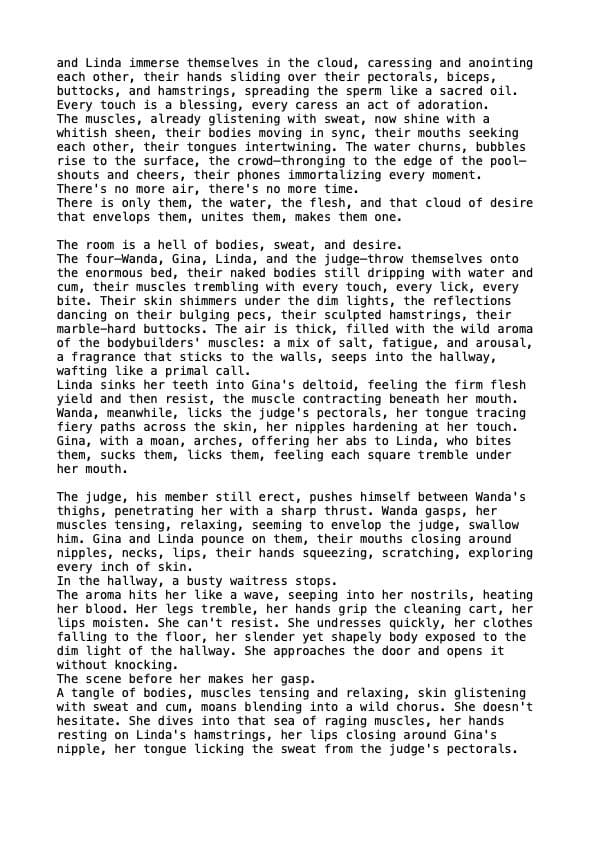 and Linda immerse themselves in the cloud, caressing and anointing each other, their hands sliding over their pectorals, biceps, buttocks, and hamstrings, spreading the sperm like a sacred oil. Every touch is a blessing, every caress an act of adoration.
The muscles, already glistening with sweat, now shine with a whitish sheen, their bodies moving in sync, their mouths seeking each other, their tongues intertwining. The water churns, bubbles rise to the surface, the crowd—thronging to the edge of the pool—shouts and cheers, their phones immortalizing every moment.
There's no more air, there's no more time.
There is only them, the water, the flesh, and that cloud of desire that envelops them, unites them, makes them one.

The room is a hell of bodies, sweat, and desire.
The four—Wanda, Gina, Linda, and the judge—throw themselves onto the enormous bed, their naked bodies still dripping with water and cum, their muscles trembling with every touch, every lick, every bite. Their skin shimmers under the dim lights, the reflections dancing on their bulging pecs, their sculpted hamstrings, their marble-hard buttocks. The air is thick, filled with the wild aroma of the bodybuilders' muscles: a mix of salt, fatigue, and arousal, a fragrance that sticks to the walls, seeps into the hallway, wafting like a primal call.
Linda sinks her teeth into Gina's deltoid, feeling the firm flesh yield and then resist, the muscle contracting beneath her mouth. Wanda, meanwhile, licks the judge's pectorals, her tongue tracing fiery paths across the skin, her nipples hardening at her touch. Gina, with a moan, arches, offering her abs to Linda, who bites them, sucks them, licks them, feeling each square tremble under her mouth.

The judge, his member still erect, pushes himself between Wanda's thighs, penetrating her with a sharp thrust. Wanda gasps, her muscles tensing, relaxing, seeming to envelop the judge, swallow him. Gina and Linda pounce on them, their mouths closing around nipples, necks, lips, their hands squeezing, scratching, exploring every inch of skin.
In the hallway, a busty waitress stops.
The aroma hits her like a wave, seeping into her nostrils, heating her blood. Her legs tremble, her hands grip the cleaning cart, her lips moisten. She can't resist. She undresses quickly, her clothes falling to the floor, her slender yet shapely body exposed to the dim light of the hallway. She approaches the door and opens it without knocking.
The scene before her makes her gasp.
A tangle of bodies, muscles tensing and relaxing, skin glistening with sweat and cum, moans blending into a wild chorus. She doesn't hesitate. She dives into that sea of raging muscles, her hands resting on Linda's hamstrings, her lips closing around Gina's nipple, her tongue licking the sweat from the judge's pectorals.